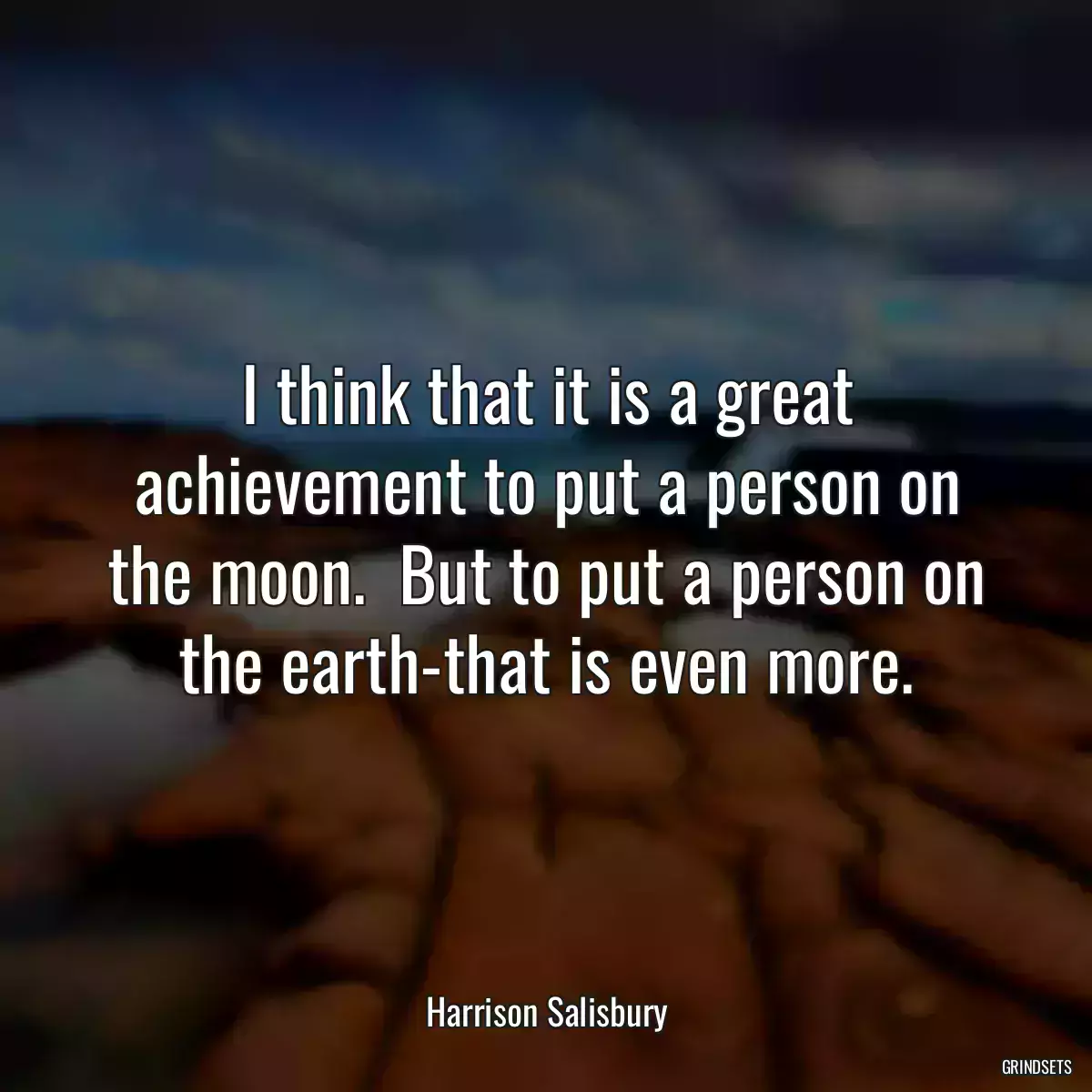 I think that it is a great achievement to put a person on the moon.  But to put a person on the earth-that is even more.

Harrison Salisbury

GRINDSETS